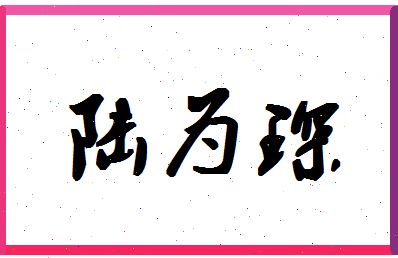 陆为琛